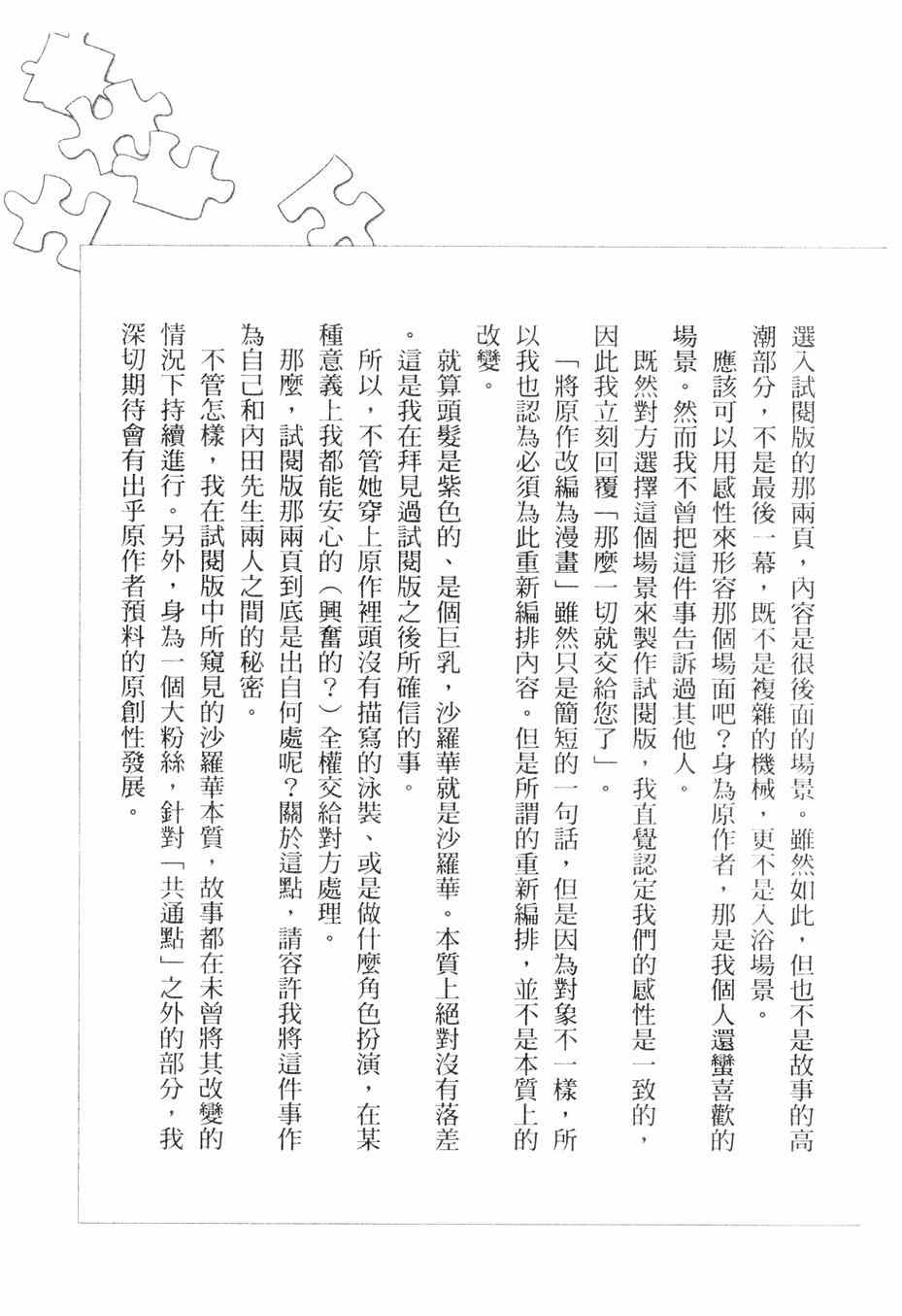 選入試閱版的那兩頁，內容是很後面的場景。雖然如此，但也不是故事的高潮部分，不是最後一幕，既不是複雜的機械，更不是入浴場景。

應該可以用感性來形容那個場面吧？身為原作者，那是我個人還蠻喜歡的場景。然而我不曾把這件事告訴過其他人。

既然對方選擇這個場景來製作試閱版，我直覺認定我們的感性是一致的，因此我立刻回覆「那麼一切就交給您了」。

「將原作改編為漫畫」雖然只是簡短的一句話，但是因為對象不一樣，所以我也認為必須為此重新編排內容。但是所謂的重新編排，並不是本質上的改變。

就算頭髮是紫色的、是個巨乳，沙羅華就是沙羅華。本質上絕對沒有落差。這是我在拜見過試閱版之後所確信的事。

所以，不管她穿上原作裡頭沒有描寫的泳裝、或是做什麼角色扮演，在某種意義上我都能安心的（興奮的？）全權交給對方處理。

那麼，試閱版那兩頁到底是出自何處呢？關於這點，請容許我將這件事作為自己和內田先生兩人之間的秘密。

不管怎樣，我在試閱版中所窺見的沙羅華本質，故事都在未曾將其改變的情況下持續進行。另外，身為一個大粉絲，針對「共通點」之外的部分，我深切期待會有出乎原作者預料的原創性發展。